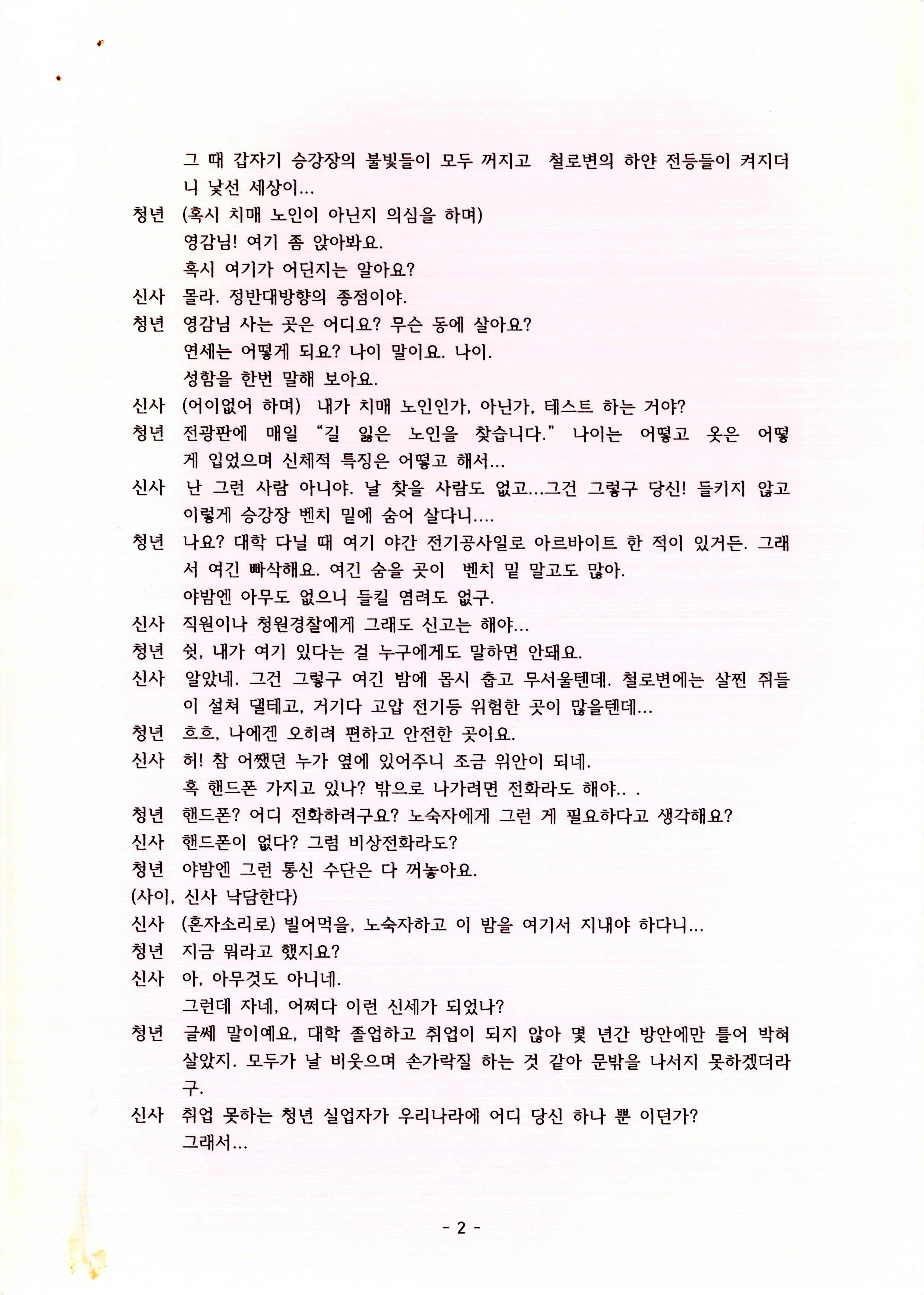 그 때 갑자기 승강장의 불빛들이 모두 꺼지고 철로변의 하얀 전등들이 켜지더니 낯선 세상이...

청년 (혹시 치매 노인이 아닌지 의심을 하며)
영감님! 여기 좀 앉아봐요.
혹시 여기가 어딘지는 알아요?

신사 몰라. 정반대방향의 종점이야.

청년 영감님 사는 곳은 어디요? 무슨 동에 살아요?
연세는 어떻게 되요? 나이 말이요. 나이.
성함을 한번 말해 보아요.

신사 (어이없어 하며) 내가 치매 노인인가, 아닌가, 테스트 하는 거야?

청년 전광판에 매일 "길 잃은 노인을 찾습니다." 나이는 어떻고 옷은 어떻게 입었으며 신체적 특징은 어떻고 해서...

신사 난 그런 사람 아니야. 날 찾을 사람도 없고...그건 그렇구 당신! 들키지 않고 이렇게 승강장 벤치 밑에 숨어 살다니....

청년 나요? 대학 다닐 때 여기 야간 전기공사일로 아르바이트 한 적이 있거든. 그래서 여긴 빠삭해요. 여긴 숨을 곳이 벤치 밑 말고도 많아.
야밤엔 아무도 없으니 들킬 염려도 없구.

신사 직원이나 청원경찰에게 그래도 신고는 해야...

청년 쉿, 내가 여기 있다는 걸 누구에게도 말하면 안돼요.

신사 알았네. 그건 그렇구 여긴 밤에 몹시 춥고 무서울텐데. 철로변에는 살찐 쥐들이 설쳐 댈테고, 거기다 고압 전기등 위험한 곳이 많을텐데...

청년 흐흐, 나에겐 오히려 편하고 안전한 곳이요.

신사 허! 참 어쨌던 누가 옆에 있어주니 조금 위안이 되네.
혹 핸드폰 가지고 있나? 밖으로 나가려면 전화라도 해야.. .

청년 핸드폰? 어디 전화하려구요? 노숙자에게 그런 게 필요하다고 생각해요?

신사 핸드폰이 없다? 그럼 비상전화라도?

청년 야밤엔 그런 통신 수단은 다 꺼놓아요.

(사이, 신사 낙담한다)

신사 (혼자소리로) 빌어먹을, 노숙자하고 이 밤을 여기서 지내야 하다니...

청년 지금 뭐라고 했지요?

신사 아, 아무것도 아니네.
그런데 자네, 어쩌다 이런 신세가 되었나?

청년 글쎄 말이예요, 대학 졸업하고 취업이 되지 않아 몇 년간 방안에만 틀어 박혀 살았지. 모두가 날 비웃으며 손가락질 하는 것 같아 문밖을 나서지 못하겠더라구.

신사 취업 못하는 청년 실업자가 우리나라에 어디 당신 하나 뿐 이던가?
그래서...

- 2 -